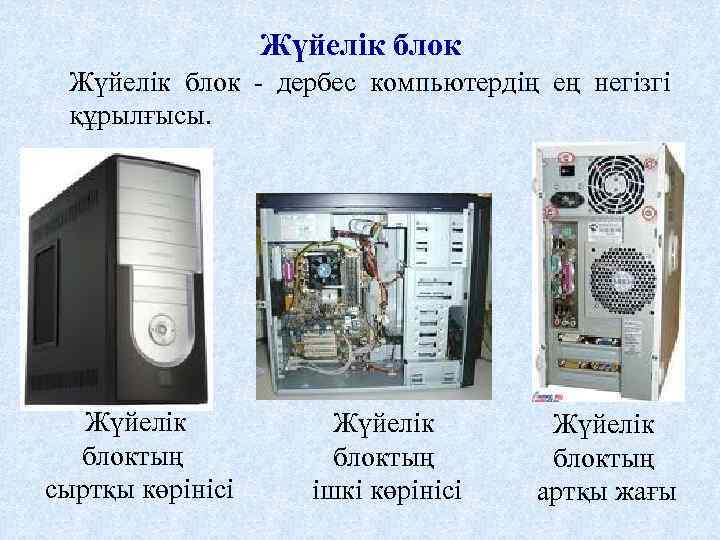 Жүйелік блок

Жүйелік блок - дербес компьютердің ең негізгі құрылғысы.

Жүйелік блоктың сыртқы көрінісі

Жүйелік блоктың ішкі көрінісі

Жүйелік блоктың артқы жағы